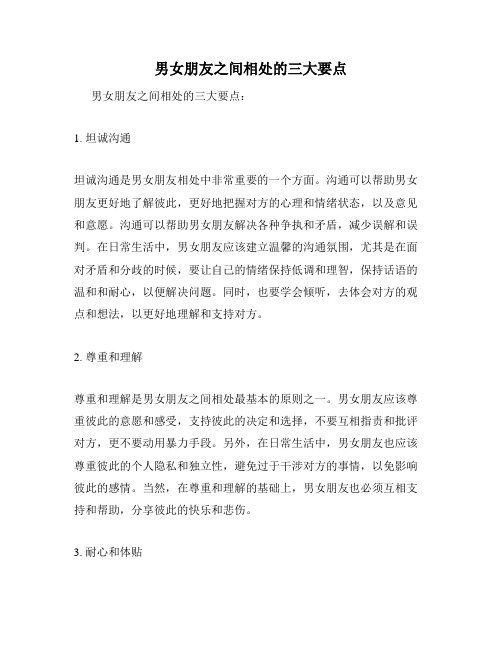 男女朋友之间相处的三大要点

男女朋友之间相处的三大要点：

1. 坦诚沟通

坦诚沟通是男女朋友相处中非常重要的一个方面。沟通可以帮助男女朋友更好地了解彼此，更好地把握对方的心理和情绪状态，以及意见和意愿。沟通可以帮助男女朋友解决各种争执和矛盾，减少误解和误判。在日常生活中，男女朋友应该建立温馨的沟通氛围，尤其是在面对矛盾和分歧的时候，要让自己的情绪保持低调和理智，保持话语的温和和耐心，以便解决问题。同时，也要学会倾听，去体会对方的观点和想法，以更好地理解和支持对方。

2. 尊重和理解

尊重和理解是男女朋友之间相处最基本的原则之一。男女朋友应该尊重彼此的意愿和感受，支持彼此的决定和选择，不要互相指责和批评对方，更不要动用暴力手段。另外，在日常生活中，男女朋友也应该尊重彼此的个人隐私和独立性，避免过于干涉对方的事情，以免影响彼此的感情。当然，在尊重和理解的基础上，男女朋友也必须互相支持和帮助，分享彼此的快乐和悲伤。

3. 耐心和体贴